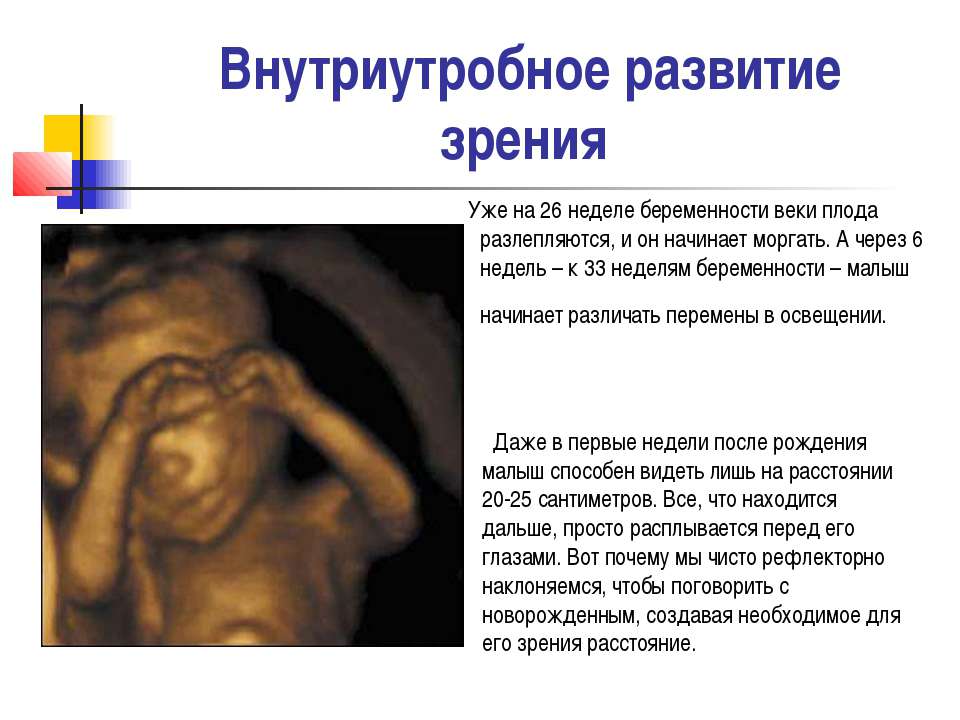 Внутриутробное развитие зрения

Уже на 26 неделе беременности веки плода разлепляются, и он начинает моргать. А через 6 недель – к 33 неделям беременности – малыш

начинает различать перемены в освещении.

Даже в первые недели после рождения малыш способен видеть лишь на расстоянии 20-25 сантиметров. Все, что находится дальше, просто расплывается перед его глазами. Вот почему мы чисто рефлекторно наклоняемся, чтобы поговорить с новорожденным, создавая необходимое для его зрения расстояние.